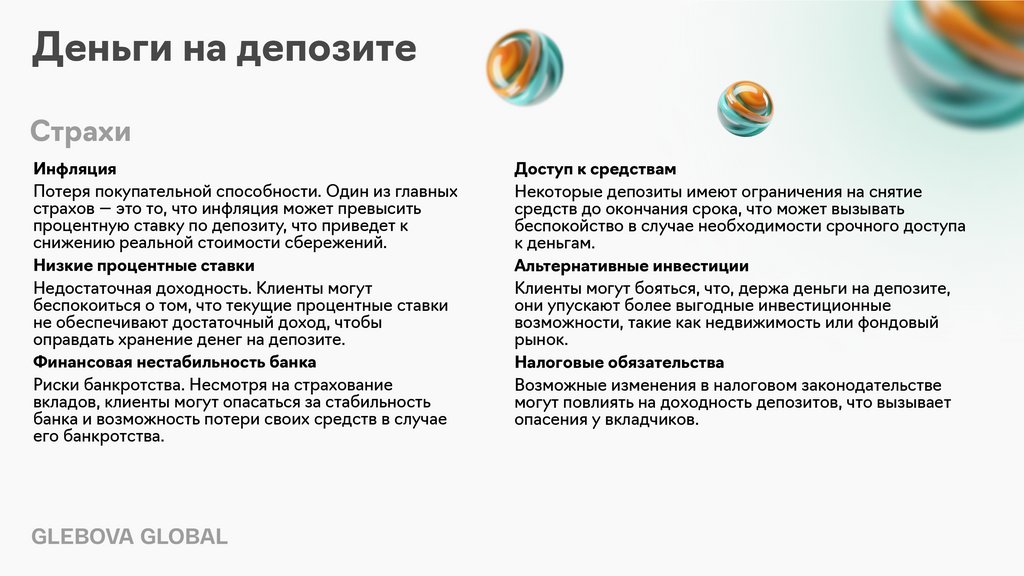 Деньги на депозите

Страхи

Инфляция

Потеря покупательной способности. Один из главных страхов — это то, что инфляция может превысить процентную ставку по депозиту, что приведет к снижению реальной стоимости сбережений.

Низкие процентные ставки

Недостаточная доходность. Клиенты могут беспокоиться о том, что текущие процентные ставки не обеспечивают достаточный доход, чтобы оправдать хранение денег на депозите.

Финансовая нестабильность банка

Риски банкротства. Несмотря на страхование вкладов, клиенты могут опасаться за стабильность банка и возможность потери своих средств в случае его банкротства.

Доступ к средствам

Некоторые депозиты имеют ограничения на снятие средств до окончания срока, что может вызывать беспокойство в случае необходимости срочного доступа к деньгам.

Альтернативные инвестиции

Клиенты могут бояться, что, держа деньги на депозите, они упускают более выгодные инвестиционные возможности, такие как недвижимость или фондовый рынок.

Налоговые обязательства

Возможные изменения в налоговом законодательстве могут повлиять на доходность депозитов, что вызывает опасения у вкладчиков.

GLEBOVA GLOBAL